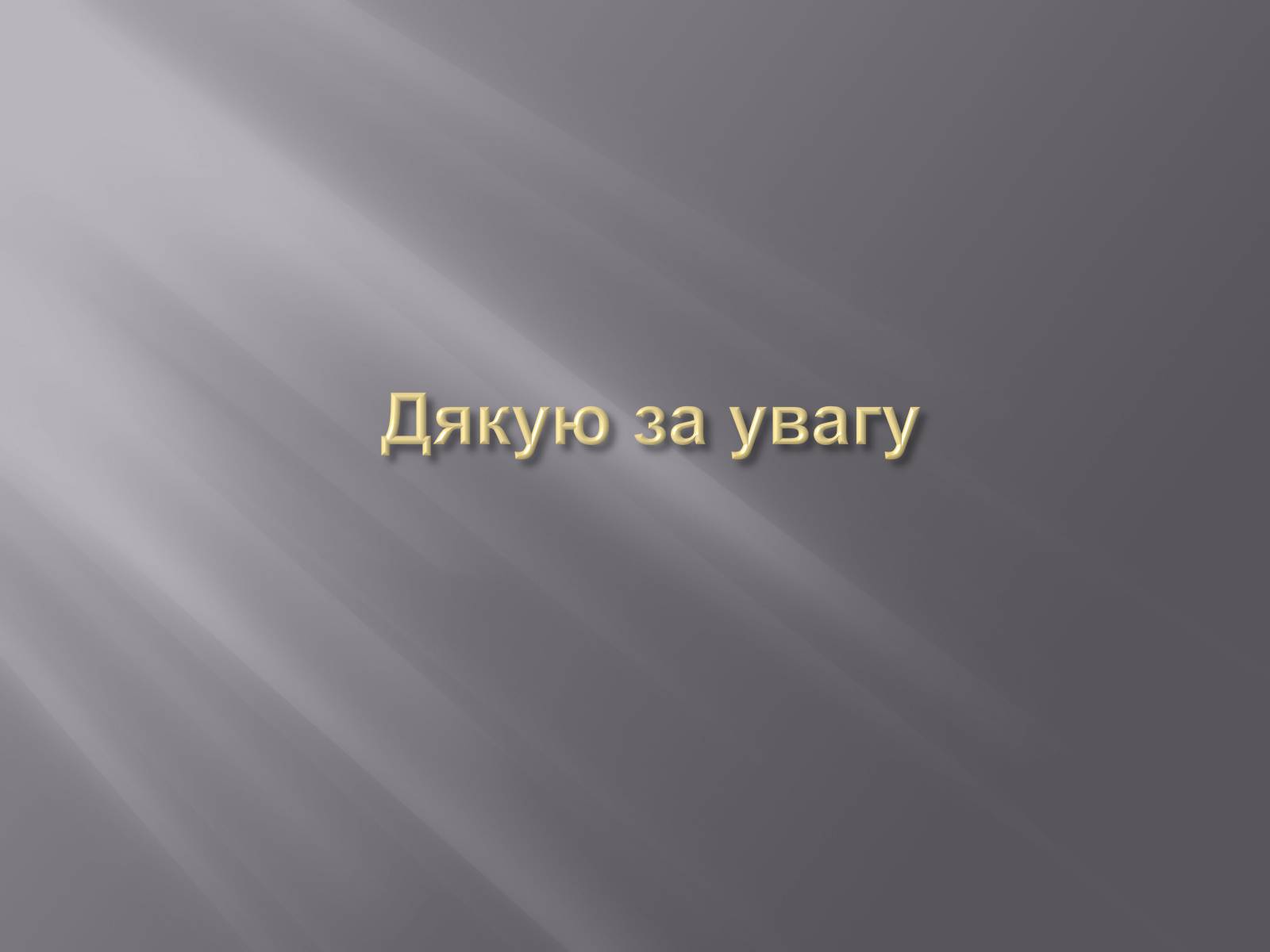 Дякую за увагу